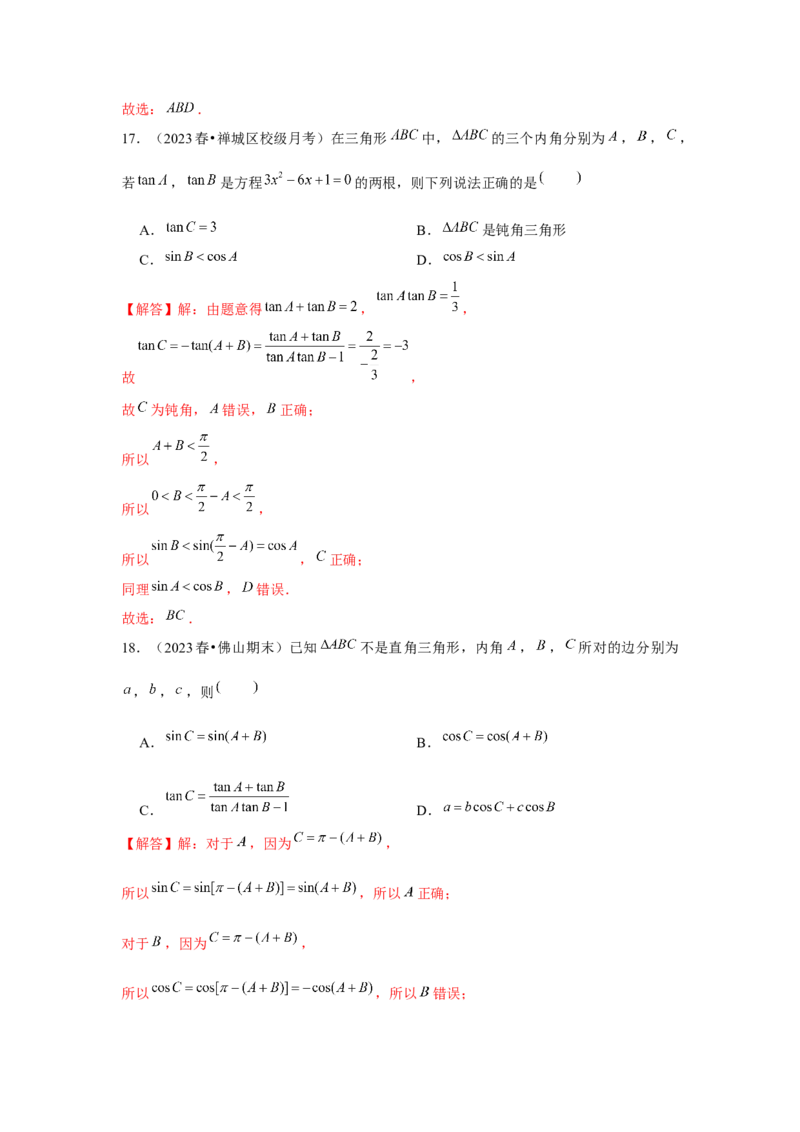 故选：$ABD$．

17．（2023春•禅城区校级月考）在三角形$ABC$中，$\Delta ABC$的三个内角分别为$A$，$B$，$C$，若$\tan A$，$\tan B$是方程$3x^2-6x+1=0$的两根，则下列说法正确的是(　　)

A．$\tan C=3$　　B．$\Delta ABC$是钝角三角形

C．$\sin B<\cos A$　　D．$\cos B<\sin A$

【解答】解：由题意得$\tan A+\tan B=2$，$\tan A\tan B=\frac{1}{3}$，

故$\tan C=-\tan(A+B)=\frac{\tan A+\tan B}{\tan A\tan B-1}=\frac{2}{-\frac{2}{3}}=-3$，

故$C$为钝角，$A$错误，$B$正确；

所以$A+B<\frac{\pi}{2}$，

所以$0<B<\frac{\pi}{2}-A<\frac{\pi}{2}$，

所以$\sin B<\sin(\frac{\pi}{2}-A)=\cos A$，$C$正确；

同理$\sin A<\cos B$，$D$错误．

故选：$BC$．

18．（2023春•佛山期末）已知$\Delta ABC$不是直角三角形，内角$A$，$B$，$C$所对的边分别为$a$，$b$，$c$，则(　　)

A．$\sin C=\sin(A+B)$　　B．$\cos C=\cos(A+B)$

C．$\tan C=\frac{\tan A+\tan B}{\tan A\tan B-1}$　　D．$a=b\cos C+c\cos B$

【解答】解：对于$A$，因为$C=\pi-(A+B)$，

所以$\sin C=\sin[\pi-(A+B)]=\sin(A+B)$，所以$A$正确；

对于$B$，因为$C=\pi-(A+B)$，

所以$\cos C=\cos[\pi-(A+B)]=-\cos(A+B)$，所以$B$错误；